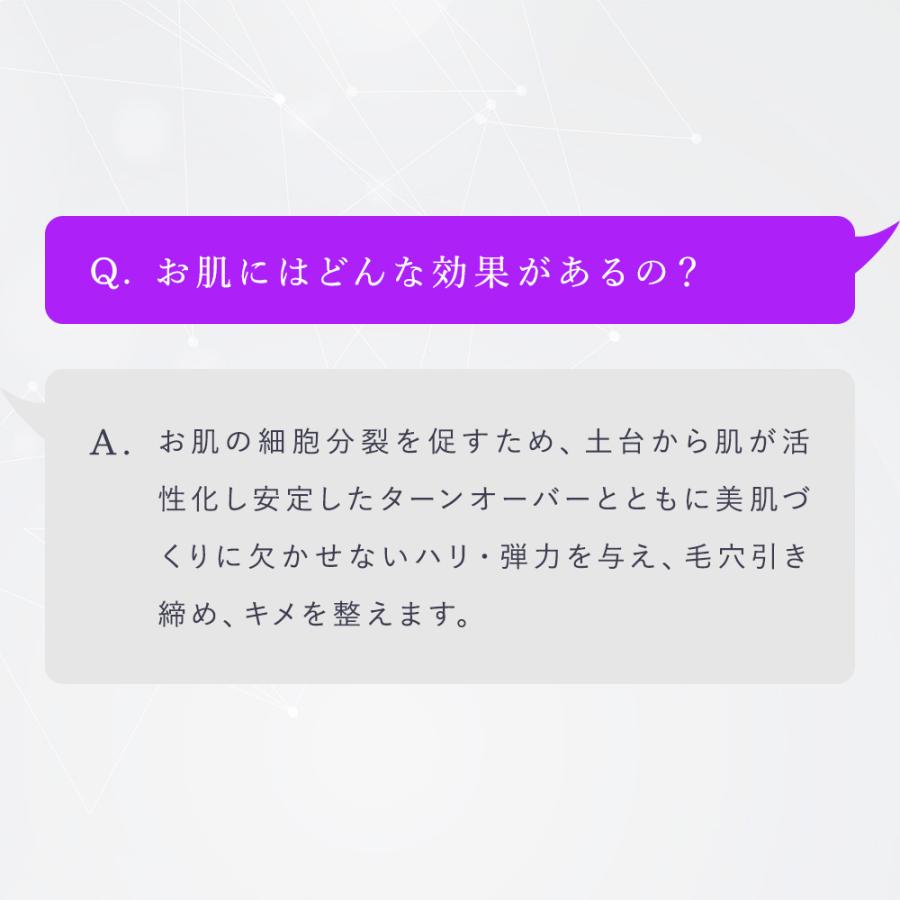 Q. お肌にはどんな効果があるの？

A. お肌の細胞分裂を促すため、土台から肌が活性化し安定したターンオーバーとともに美肌づくりに欠かせないハリ・弾力を与え、毛穴引き締め、キメを整えます。